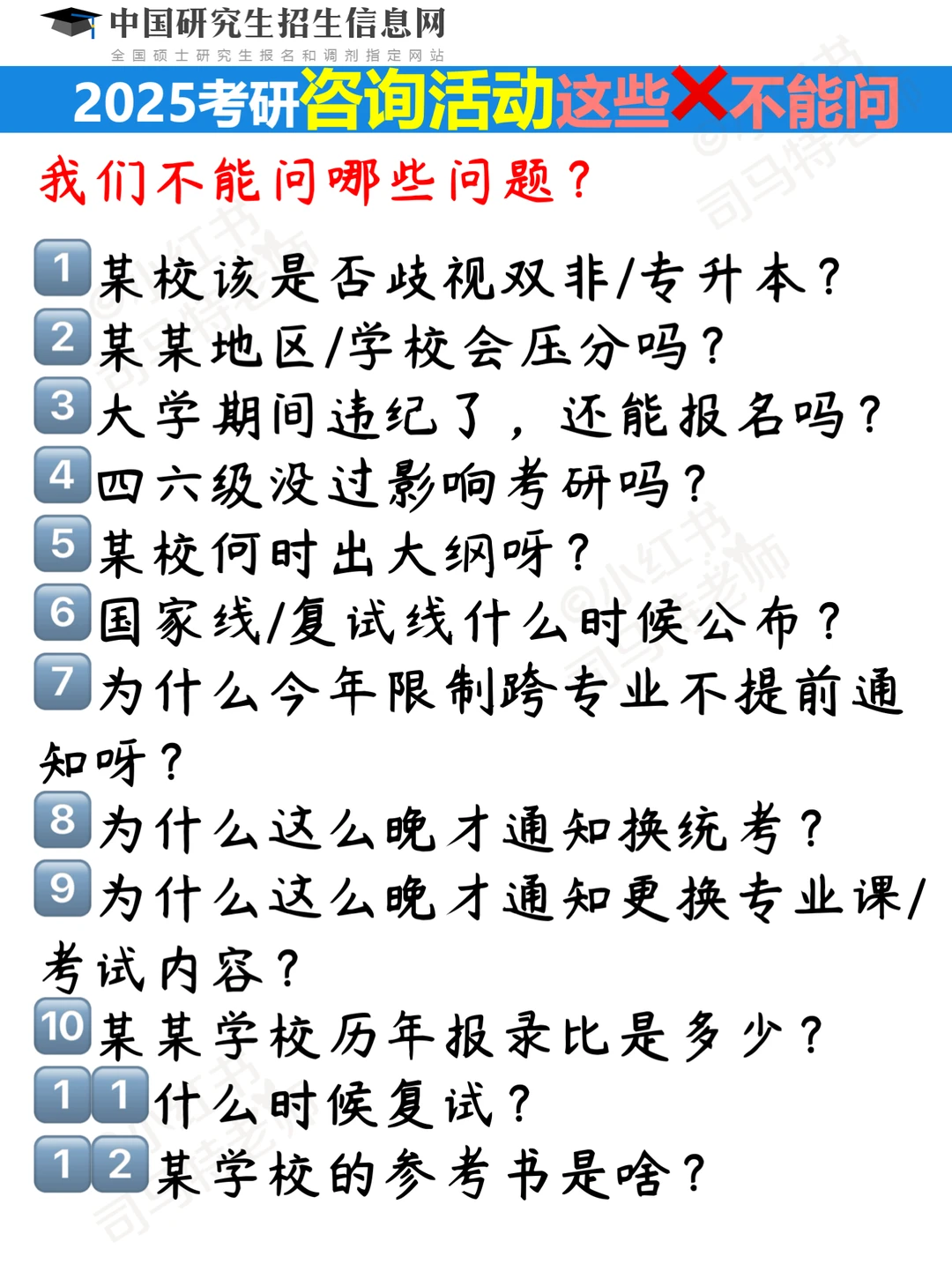 中国研究生招生信息网
全国硕士研究生报名和调剂指定网站

2025考研咨询活动这些❌不能问

我们不能问哪些问题?

1 某校该是否歧视双非/专升本?
2 某某地区/学校会压分吗?
3 大学期间违纪了，还能报名吗?
4 四六级没过影响考研吗?
5 某校何时出大纲呀?
6 国家线/复试线什么时候公布?
7 为什么今年限制跨专业不提前通知呀?
8 为什么这么晚才通知换统考?
9 为什么这么晚才通知更换专业课/考试内容?
10 某某学校历年报录比是多少?
11 什么时候复试?
12 某学校的参考书是啥?

@小红书 司马特老师